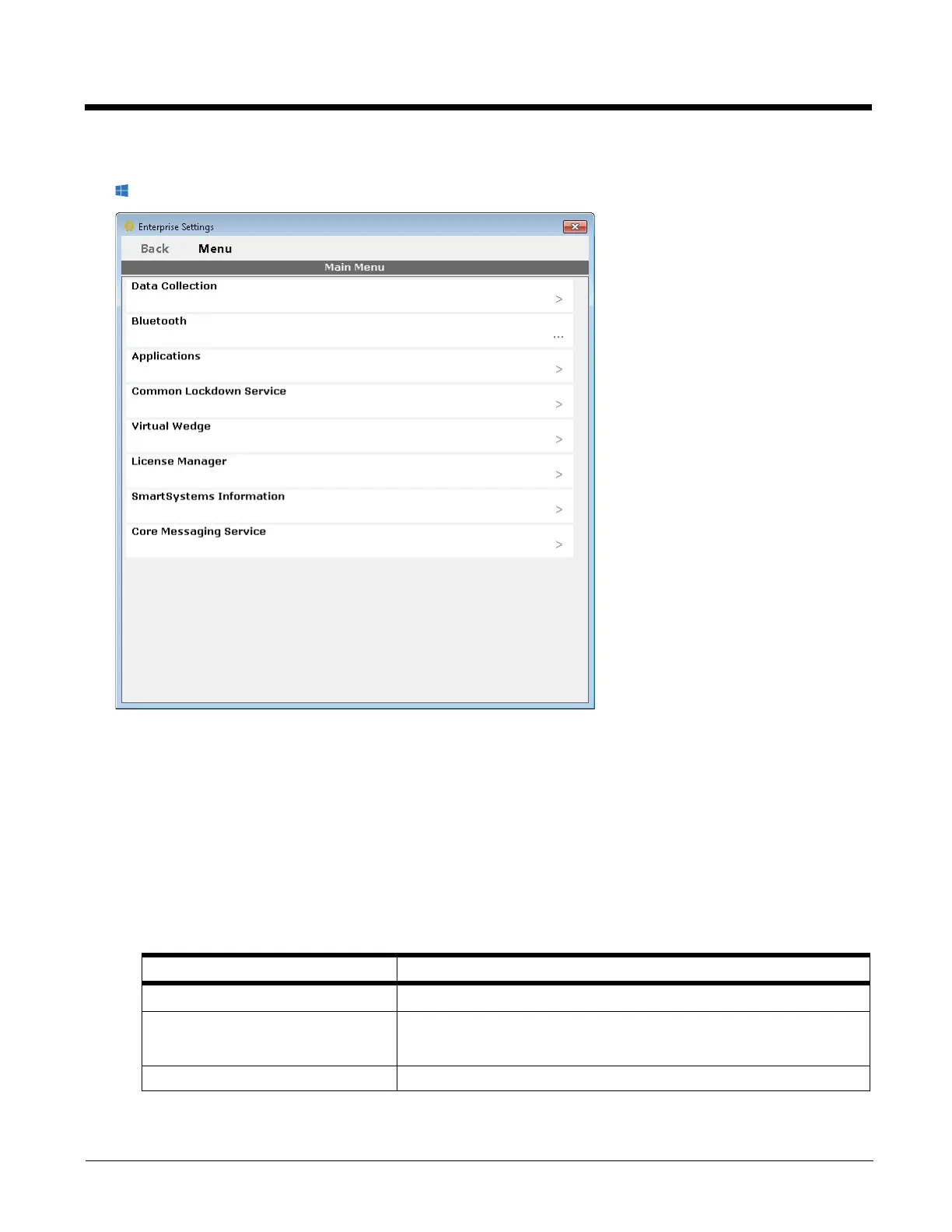 Enterprise Settings

Back Menu

Main Menu

Data Collection
>

Bluetooth
...

Applications
>

Common Lockdown Service
>

Virtual Wedge
>

License Manager
>

SmartSystems Information
>

Core Messaging Service
>